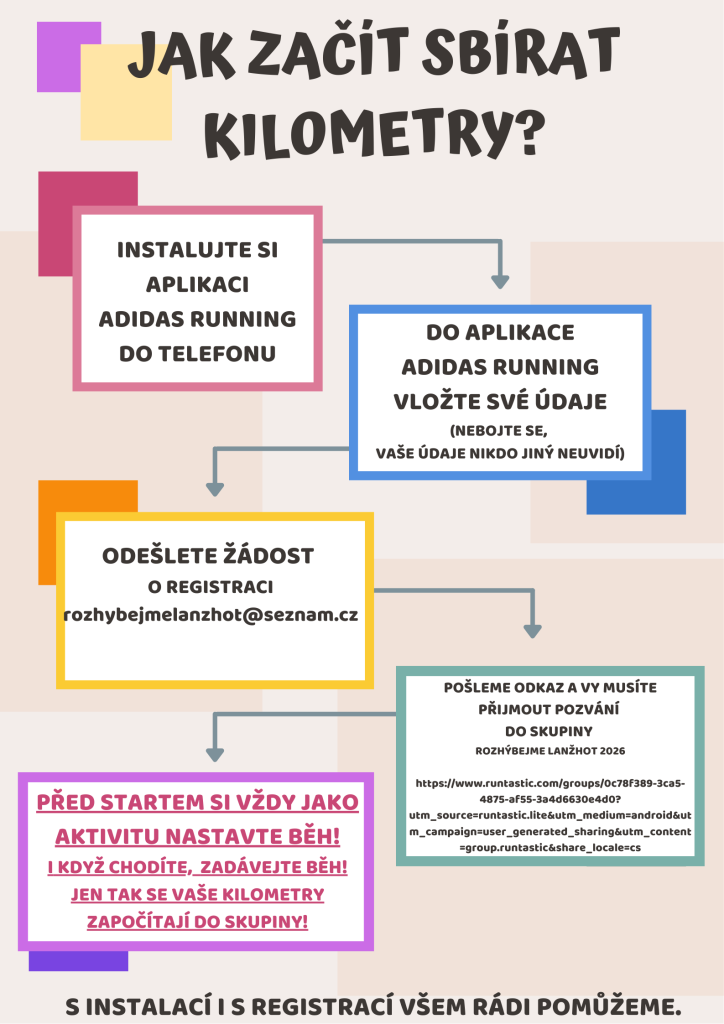 JAK ZAČÍT SBÍRAT KILOMETRY?

INSTALUJTE SI APLIKACI ADIDAS RUNNING DO TELEFONU

DO APLIKACE ADIDAS RUNNING VLOŽTE SVÉ ÚDAJE
(NEBOJTE SE, VAŠE ÚDAJE NIKDO JINÝ NEUVIDÍ)

ODEŠLETE ŽÁDOST
O REGISTRACI
rozhybejmelanzhot@seznam.cz

POŠLEME ODKAZ A VY MUSÍTE PŘIJMOUT POZVÁNÍ DO SKUPINY
ROZHÝBEJME LANŽHOT 2026

https://www.runtastic.com/groups/0c78f389-3ca5-4875-af55-3a4d6630e4d0?utm_source=runtastic.lite&utm_medium=android&utm_campaign=user_generated_sharing&utm_content=group.runtastic&share_locale=cs

PŘED STARTEM SI VŽDY JAKO AKTIVITU NASTAVTE BĚH!
I KDYŽ CHODÍTE, ZADÁVEJTE BĚH!
JEN TAK SE VAŠE KILOMETRY ZAPOČÍTAJÍ DO SKUPINY!

S INSTALACÍ I S REGISTRACÍ VŠEM RÁDI POMŮŽEME.